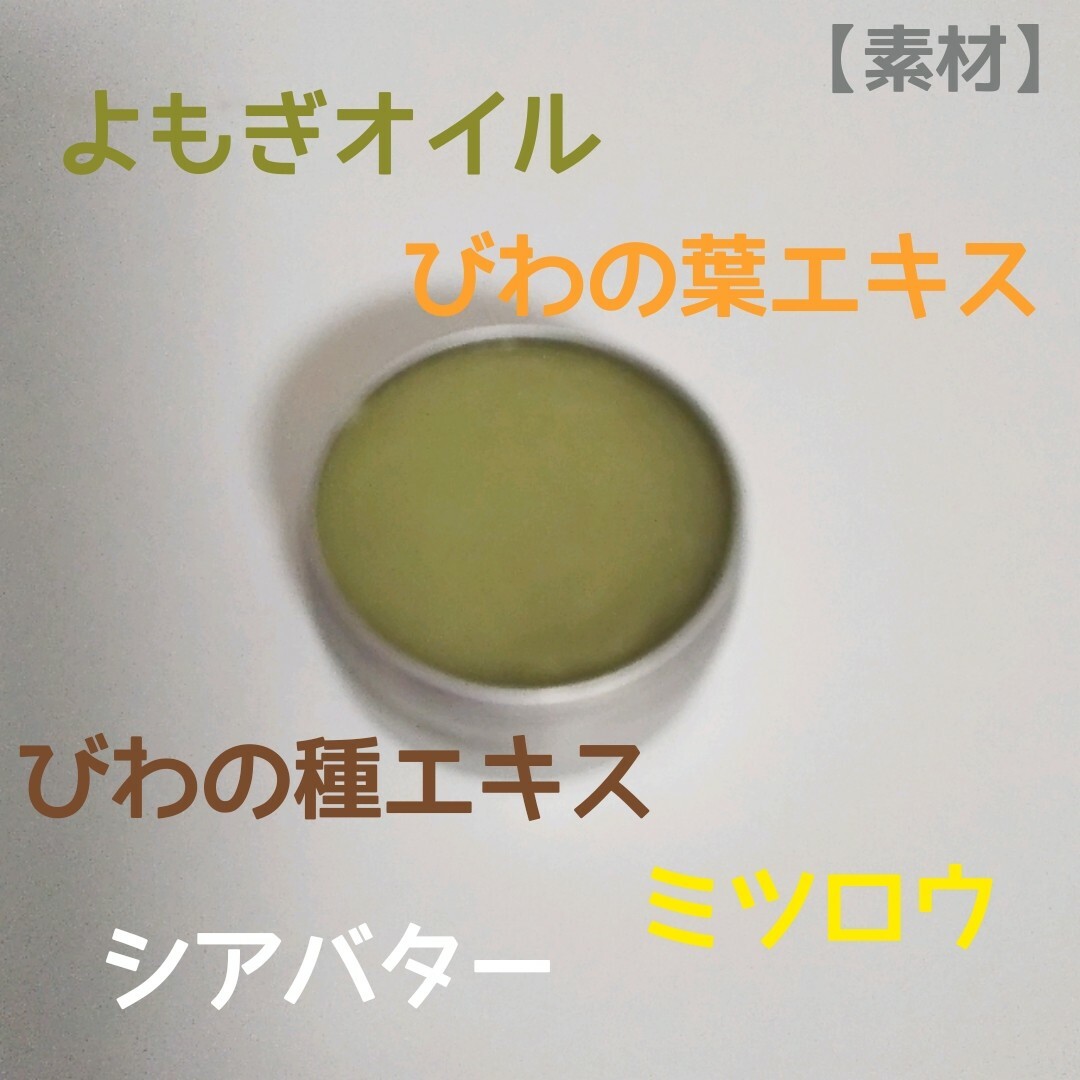 【素材】

よもぎオイル

びわの葉エキス

びわの種エキス

ミツロウ

シアバター